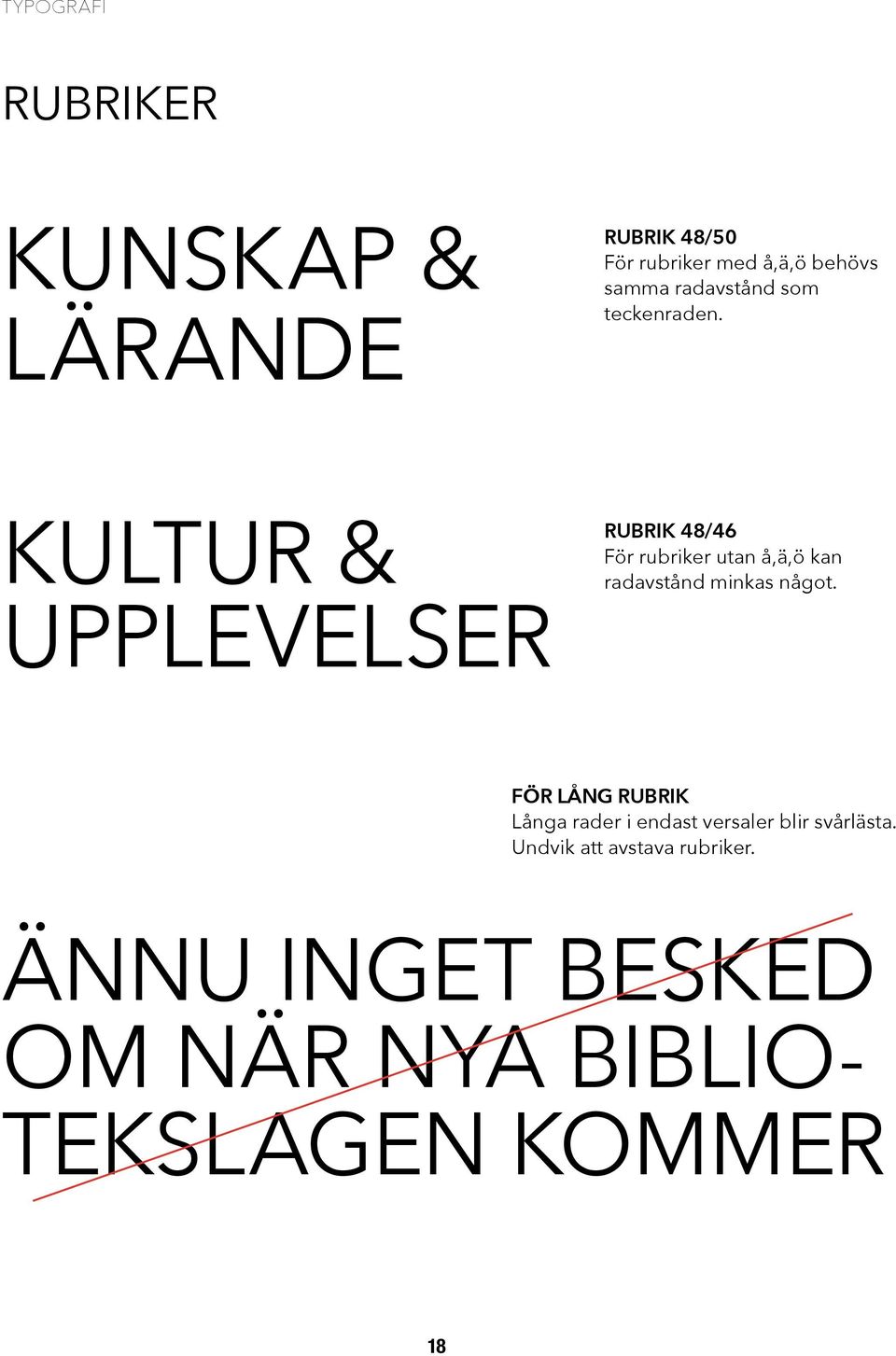 TYPOGRAFI

RUBRIKER

KUNSKAP & LÄRANDE

RUBRIK 48/50
För rubriker med å,ä,ö behövs samma radavstånd som teckenraden.

KULTUR & UPPLEVELSER

RUBRIK 48/46
För rubriker utan å,ä,ö kan radavstånd minkas något.

FÖR LÅNG RUBRIK
Långa rader i endast versaler blir svårlästa. Undvik att avstava rubriker.

ÄNNU INGET BESKED OM NÄR NYA BIBLIOTEKSLAGEN KOMMER

18